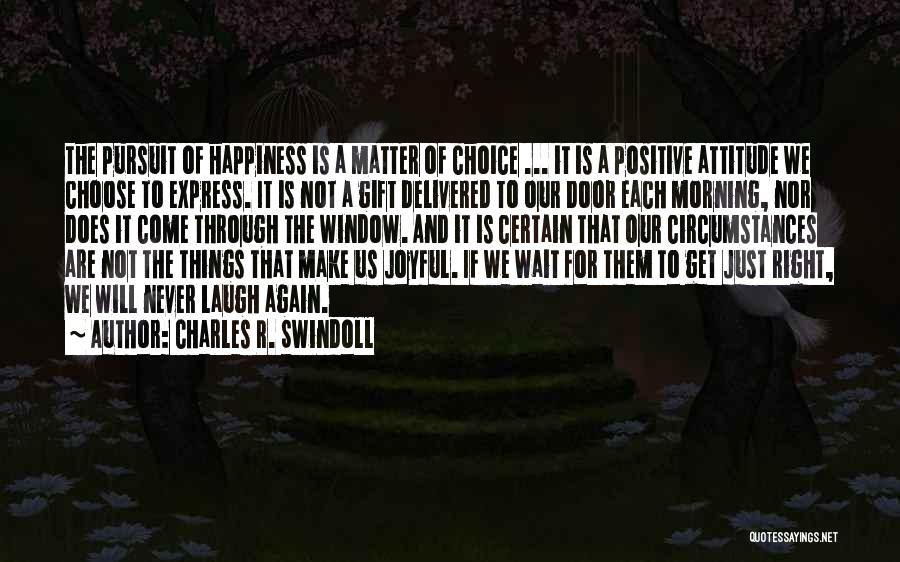 THE PURSUIT OF HAPPINESS IS A MATTER OF CHOICE ... IT IS A POSITIVE ATTITUDE WE CHOOSE TO EXPRESS. IT IS NOT A GIFT DELIVERED TO OUR DOOR EACH MORNING, NOR DOES IT COME THROUGH THE WINDOW. AND IT IS CERTAIN THAT OUR CIRCUMSTANCES ARE NOT THE THINGS THAT MAKE US JOYFUL. IF WE WAIT FOR THEM TO GET JUST RIGHT, WE WILL NEVER LAUGH AGAIN.

~ AUTHOR: CHARLES R. SWINDOLL

QUOTESSAYINGS.NET